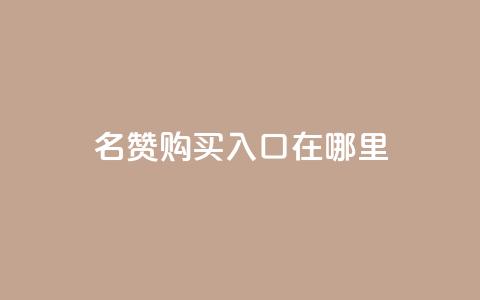 名赞购买入口在哪里